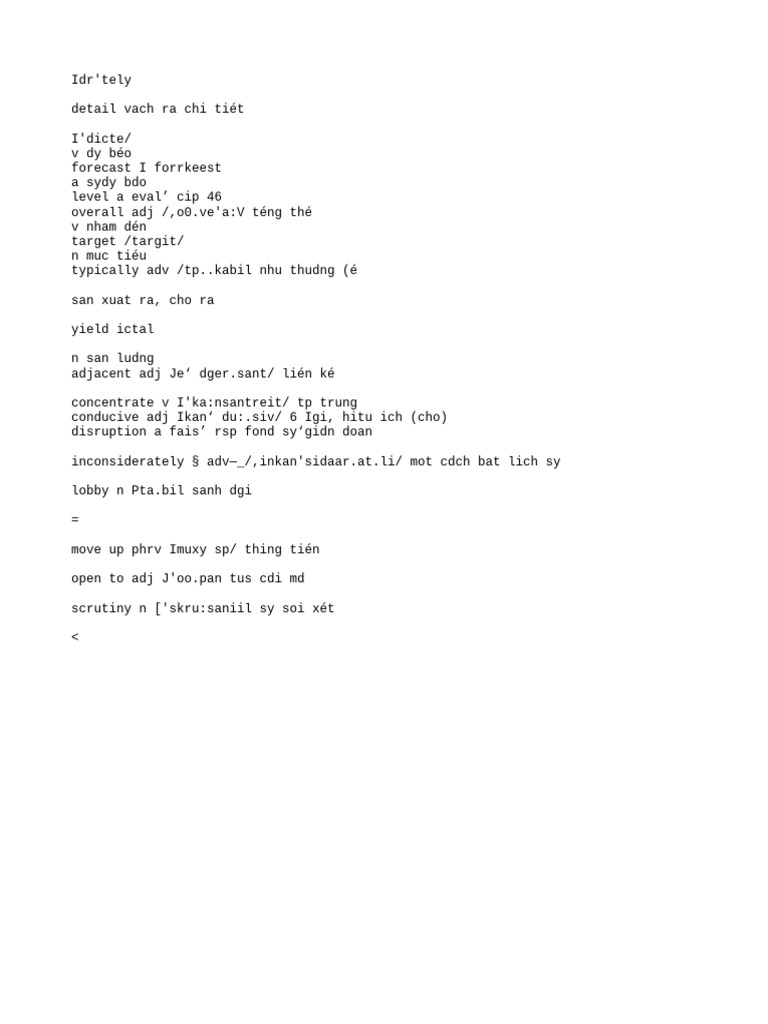 Idr'tely

detail vach ra chi tiét

I'dicte/
v dy béo
forecast I forrkeest
a sydy bdo
level a eval’ cip 46
overall adj /,o0.ve'a:V téng thé
v nham dén
target /targit/
n muc tiéu
typically adv /tp..kabil nhu thudng (é

san xuat ra, cho ra

yield ictal

n san ludng
adjacent adj Je‘ dger.sant/ lién ké

concentrate v I'ka:nsantreit/ tp trung
conducive adj Ikan‘ du:.siv/ 6 Igi, hitu ich (cho)
disruption a fais’ rsp fond sy‘gidn doan

inconsiderately § adv—_/,inkan'sidaar.at.li/ mot cdch bat lich sy

lobby n Pta.bil sanh dgi

=

move up phrv Imuxy sp/ thing tién

open to adj J'oo.pan tus cdi md

scrutiny n ['skru:saniil sy soi xét

<